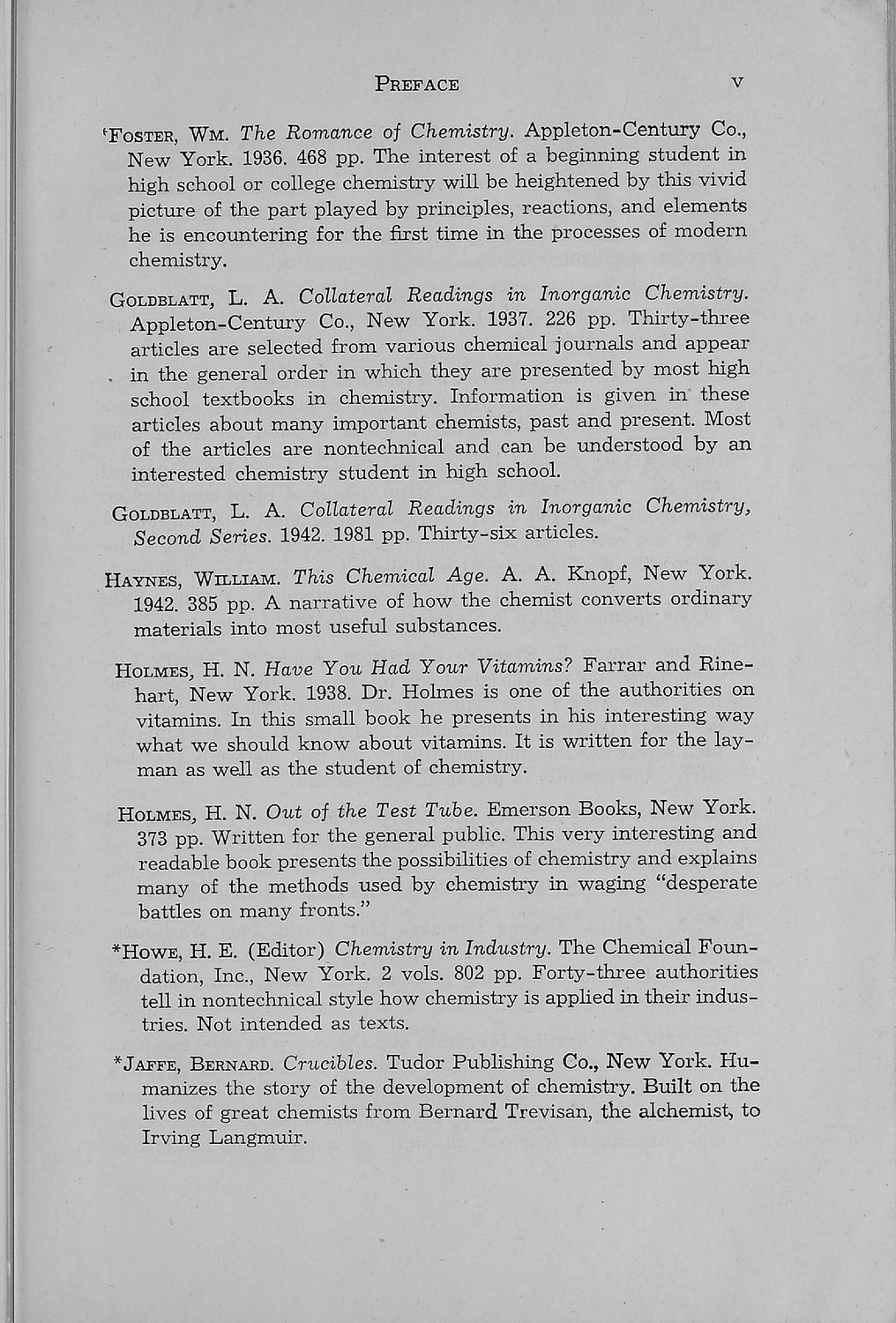 PREFACE v

'FOSTER, WM. The Romance of Chemistry. Appleton-Century Co., New York. 1936. 468 pp. The interest of a beginning student in high school or college chemistry will be heightened by this vivid picture of the part played by principles, reactions, and elements he is encountering for the first time in the processes of modern chemistry.

GOLDBLATT, L. A. Collateral Readings in Inorganic Chemistry. Appleton-Century Co., New York. 1937. 226 pp. Thirty-three articles are selected from various chemical journals and appear in the general order in which they are presented by most high school textbooks in chemistry. Information is given in these articles about many important chemists, past and present. Most of the articles are nontechnical and can be understood by an interested chemistry student in high school.

GOLDBLATT, L. A. Collateral Readings in Inorganic Chemistry, Second Series. 1942. 1981 pp. Thirty-six articles.

HAYNES, WILLIAM. This Chemical Age. A. A. Knopf, New York. 1942. 385 pp. A narrative of how the chemist converts ordinary materials into most useful substances.

HOLMES, H. N. Have You Had Your Vitamins? Farrar and Rinehart, New York. 1938. Dr. Holmes is one of the authorities on vitamins. In this small book he presents in his interesting way what we should know about vitamins. It is written for the layman as well as the student of chemistry.

HOLMES, H. N. Out of the Test Tube. Emerson Books, New York. 373 pp. Written for the general public. This very interesting and readable book presents the possibilities of chemistry and explains many of the methods used by chemistry in waging "desperate battles on many fronts."

*HOWE, H. E. (Editor) Chemistry in Industry. The Chemical Foundation, Inc., New York. 2 vols. 802 pp. Forty-three authorities tell in nontechnical style how chemistry is applied in their industries. Not intended as texts.

*JAFFE, BERNARD. Crucibles. Tudor Publishing Co., New York. Humanizes the story of the development of chemistry. Built on the lives of great chemists from Bernard Trevisan, the alchemist, to Irving Langmuir.